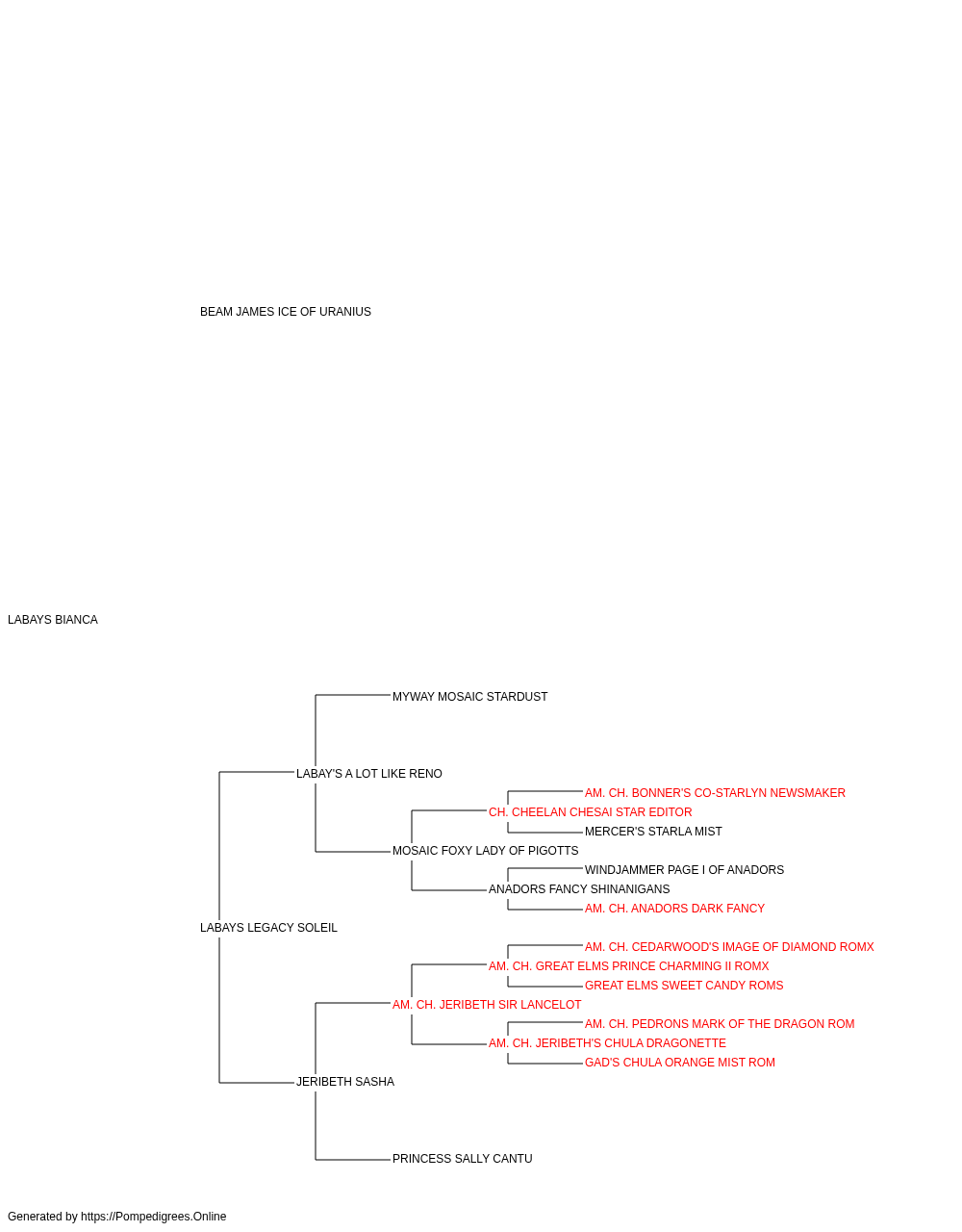 BEAM JAMES ICE OF URANIUS

LABAYS BIANCA

MYWAY MOSAIC STARDUST

LABAY'S A LOT LIKE RENO

AM. CH. BONNER'S CO-STARLYN NEWSMAKER

CH. CHEELAN CHESAI STAR EDITOR

MERCER'S STARLA MIST

MOSAIC FOXY LADY OF PIGOTTS

WINDJAMMER PAGE I OF ANADORS

ANADORS FANCY SHINANIGANS

AM. CH. ANADORS DARK FANCY

LABAYS LEGACY SOLEIL

AM. CH. CEDARWOOD'S IMAGE OF DIAMOND ROMX

AM. CH. GREAT ELMS PRINCE CHARMING II ROMX

GREAT ELMS SWEET CANDY ROMS

AM. CH. JERIBETH SIR LANCELOT

AM. CH. PEDRONS MARK OF THE DRAGON ROM

AM. CH. JERIBETH'S CHULA DRAGONETTE

GAD'S CHULA ORANGE MIST ROM

JERIBETH SASHA

PRINCESS SALLY CANTU

Generated by https://Pompedigrees.Online